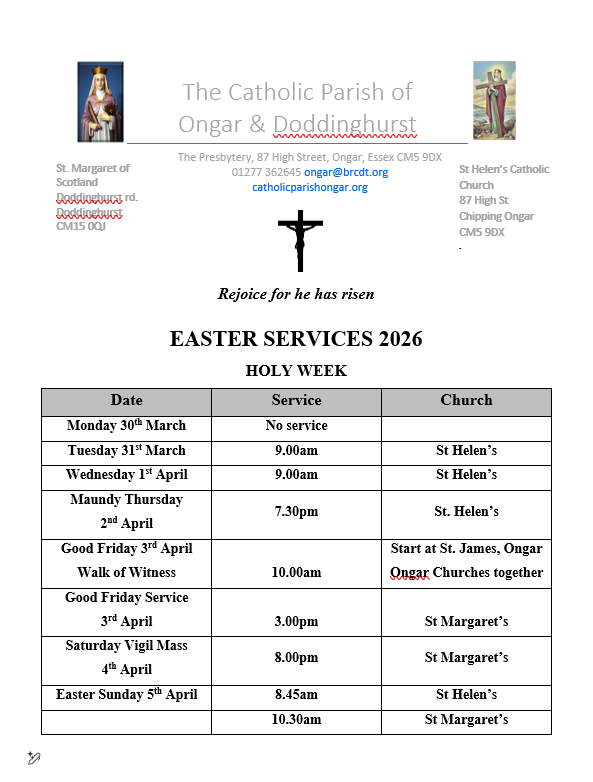 The Catholic Parish of Ongar & Doddinghurst

The Presbytery, 87 High Street, Ongar, Essex CM5 9DX
01277 362645 ongar@brcdt.org
catholicparishongar.org

St. Margaret of Scotland
Doddinghurst rd.
Doddinghurst
CM15 0QJ

St Helen's Catholic Church
87 High St
Chipping Ongar
CM5 9DX

Rejoice for he has risen

EASTER SERVICES 2026

HOLY WEEK

| Date | Service | Church |
|---|---|---|
| Monday 30$^{th}$ March | No service | |
| Tuesday 31$^{st}$ March | 9.00am | St Helen's |
| Wednesday 1$^{st}$ April | 9.00am | St Helen's |
| Maundy Thursday 2$^{nd}$ April | 7.30pm | St. Helen's |
| Good Friday 3$^{rd}$ April Walk of Witness | 10.00am | Start at St. James, Ongar Ongar Churches together |
| Good Friday Service 3$^{rd}$ April | 3.00pm | St Margaret's |
| Saturday Vigil Mass 4$^{th}$ April | 8.00pm | St Margaret's |
| Easter Sunday 5$^{th}$ April | 8.45am | St Helen's |
| | 10.30am | St Margaret's |